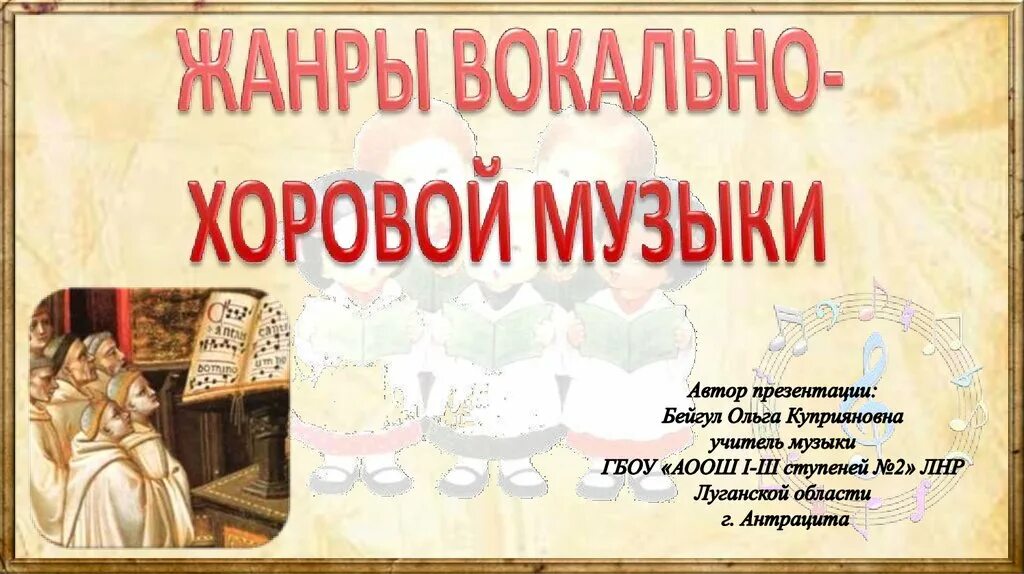 ЖАНРЫ ВОКАЛЬНО-ХОРОВОЙ МУЗЫКИ

Автор презентации:
Бейгул Ольга Куприяновна
учитель музыки
ГБОУ «АООШ I-III ступеней №2» ЛНР
Луганской области
г. Антрацита